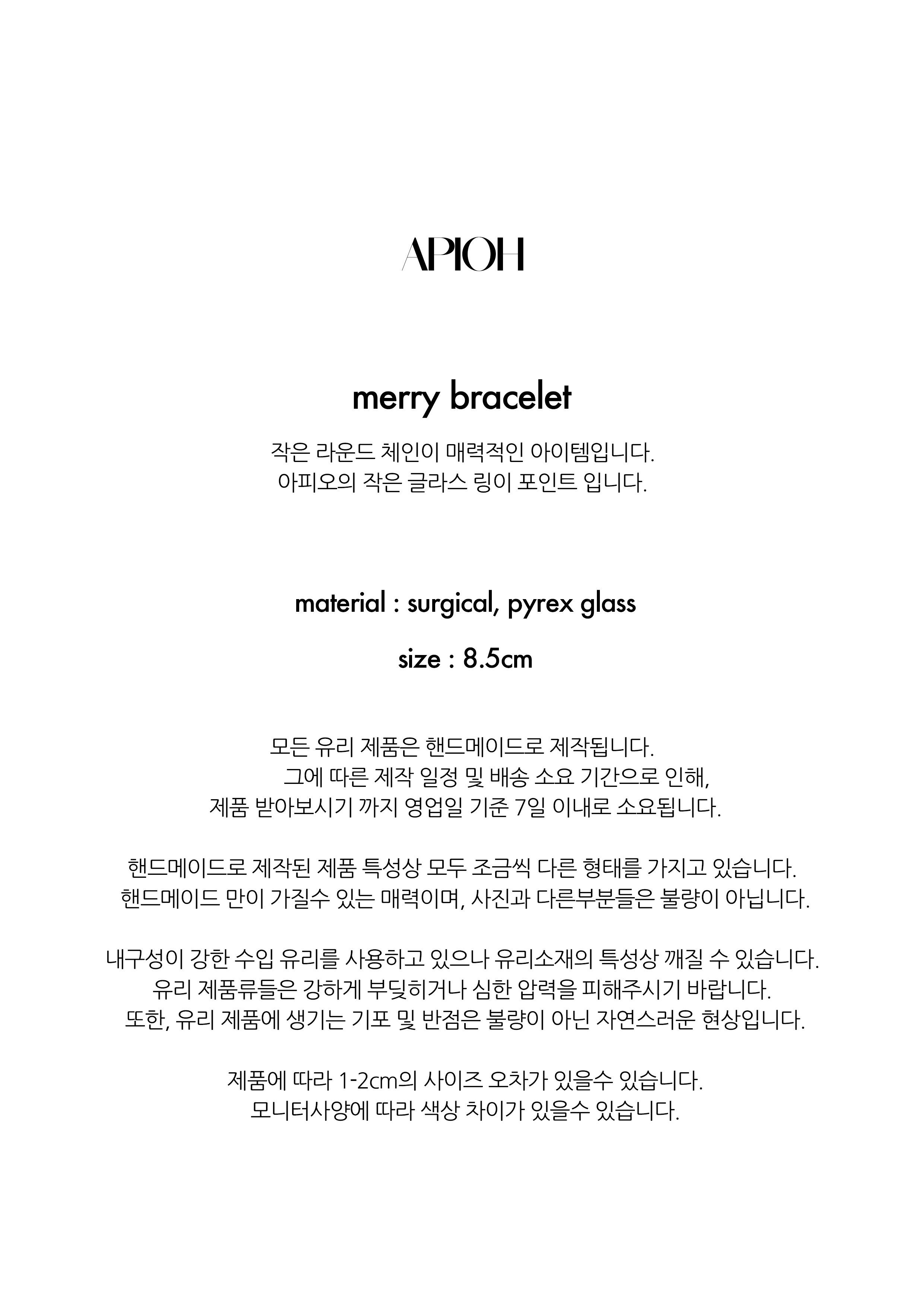 APIOH

merry bracelet

작은 라운드 체인이 매력적인 아이템입니다.
아피오의 작은 글라스 링이 포인트 입니다.

material : surgical, pyrex glass

size : 8.5cm

모든 유리 제품은 핸드메이드로 제작됩니다.
그에 따른 제작 일정 및 배송 소요 기간으로 인해,
제품 받아보시기 까지 영업일 기준 7일 이내로 소요됩니다.

핸드메이드로 제작된 제품 특성상 모두 조금씩 다른 형태를 가지고 있습니다.
핸드메이드 만이 가질수 있는 매력이며, 사진과 다른부분들은 불량이 아닙니다.

내구성이 강한 수입 유리를 사용하고 있으나 유리소재의 특성상 깨질 수 있습니다.
유리 제품류들은 강하게 부딪히거나 심한 압력을 피해주시기 바랍니다.
또한, 유리 제품에 생기는 기포 및 반점은 불량이 아닌 자연스러운 현상입니다.

제품에 따라 1-2cm의 사이즈 오차가 있을수 있습니다.
모니터사양에 따라 색상 차이가 있을수 있습니다.